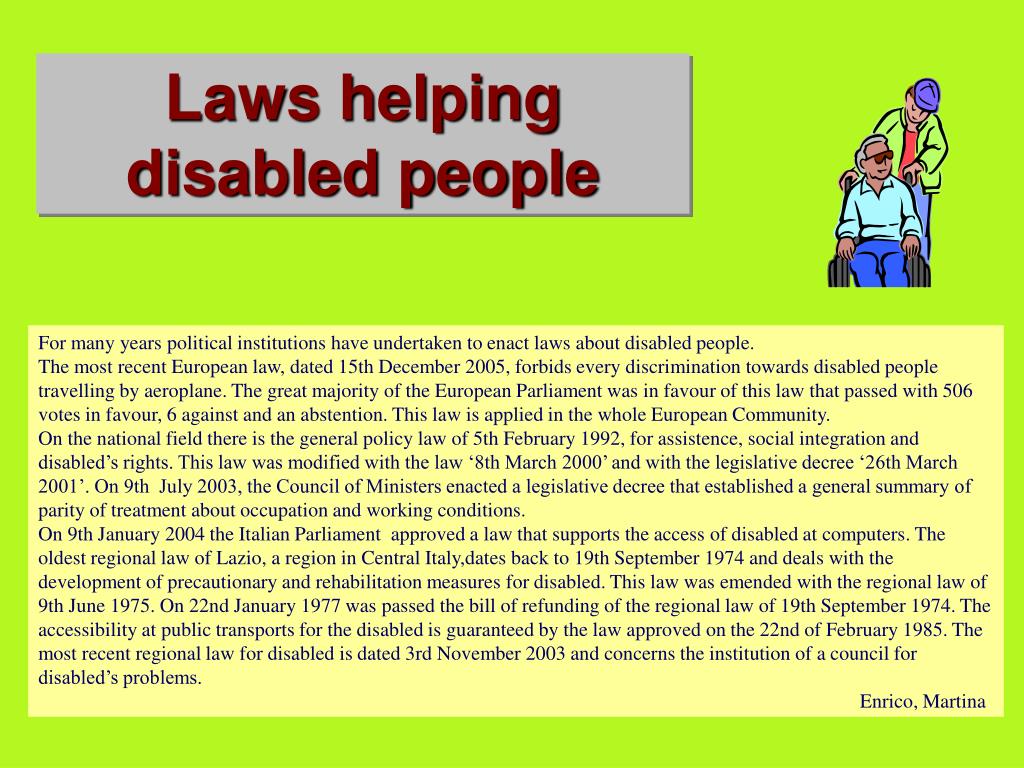 Laws helping disabled people

For many years political institutions have undertaken to enact laws about disabled people.
The most recent European law, dated 15th December 2005, forbids every discrimination towards disabled people travelling by aeroplane. The great majority of the European Parliament was in favour of this law that passed with 506 votes in favour, 6 against and an abstention. This law is applied in the whole European Community.
On the national field there is the general policy law of 5th February 1992, for assistence, social integration and disabled's rights. This law was modified with the law '8th March 2000' and with the legislative decree '26th March 2001'. On 9th July 2003, the Council of Ministers enacted a legislative decree that established a general summary of parity of treatment about occupation and working conditions.
On 9th January 2004 the Italian Parliament approved a law that supports the access of disabled at computers. The oldest regional law of Lazio, a region in Central Italy,dates back to 19th September 1974 and deals with the development of precautionary and rehabilitation measures for disabled. This law was emended with the regional law of 9th June 1975. On 22nd January 1977 was passed the bill of refunding of the regional law of 19th September 1974. The accessibility at public transports for the disabled is guaranteed by the law approved on the 22nd of February 1985. The most recent regional law for disabled is dated 3rd November 2003 and concerns the institution of a council for disabled's problems.

Enrico, Martina